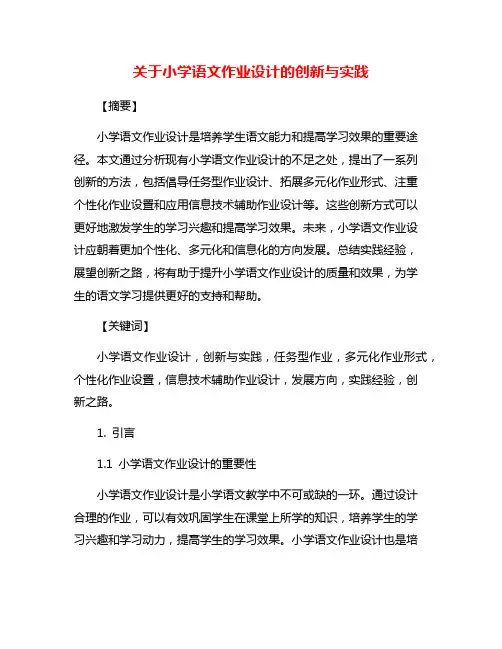 关于小学语文作业设计的创新与实践

【摘要】

小学语文作业设计是培养学生语文能力和提高学习效果的重要途径。本文通过分析现有小学语文作业设计的不足之处，提出了一系列创新的方法，包括倡导任务型作业设计、拓展多元化作业形式、注重个性化作业设置和应用信息技术辅助作业设计等。这些创新方式可以更好地激发学生的学习兴趣和提高学习效果。未来，小学语文作业设计应朝着更加个性化、多元化和信息化的方向发展。总结实践经验，展望创新之路，将有助于提升小学语文作业设计的质量和效果，为学生的语文学习提供更好的支持和帮助。

【关键词】

小学语文作业设计，创新与实践，任务型作业，多元化作业形式，个性化作业设置，信息技术辅助作业设计，发展方向，实践经验，创新之路。

1. 引言

1.1 小学语文作业设计的重要性

小学语文作业设计是小学语文教学中不可或缺的一环。通过设计合理的作业，可以有效巩固学生在课堂上所学的知识，培养学生的学习兴趣和学习动力，提高学生的学习效果。小学语文作业设计也是培